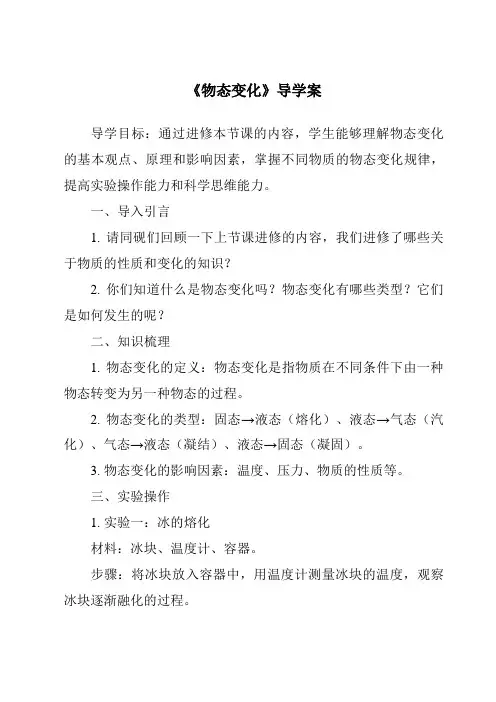 《物态变化》导学案

导学目标：通过进修本节课的内容，学生能够理解物态变化的基本观点、原理和影响因素，掌握不同物质的物态变化规律，提高实验操作能力和科学思维能力。

一、导入引言

1. 请同砚们回顾一下上节课进修的内容，我们进修了哪些关于物质的性质和变化的知识？

2. 你们知道什么是物态变化吗？物态变化有哪些类型？它们是如何发生的呢？

二、知识梳理

1. 物态变化的定义：物态变化是指物质在不同条件下由一种物态转变为另一种物态的过程。

2. 物态变化的类型：固态→液态（熔化）、液态→气态（汽化）、气态→液态（凝结）、液态→固态（凝固）。

3. 物态变化的影响因素：温度、压力、物质的性质等。

三、实验操作

1. 实验一：冰的熔化

材料：冰块、温度计、容器。

步骤：将冰块放入容器中，用温度计测量冰块的温度，观察冰块逐渐融化的过程。